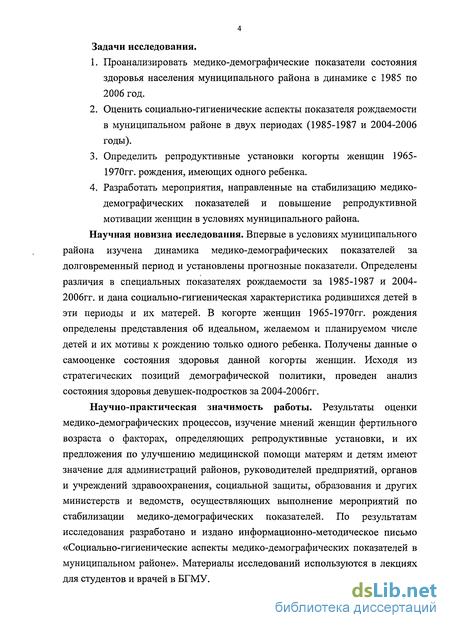 4

Задачи исследования.

1. Проанализировать медико-демографические показатели состояния здоровья населения муниципального района в динамике с 1985 по 2006 год.

2. Оценить социально-гигиенические аспекты показателя рождаемости в муниципальном районе в двух периодах (1985-1987 и 2004-2006 годы).

3. Определить репродуктивные установки когорты женщин 1965-1970гг. рождения, имеющих одного ребенка.

4. Разработать мероприятия, направленные на стабилизацию медико-демографических показателей и повышение репродуктивной мотивации женщин в условиях муниципального района.

Научная новизна исследования. Впервые в условиях муниципального района изучена динамика медико-демографических показателей за долговременный период и установлены прогнозные показатели. Определены различия в специальных показателях рождаемости за 1985-1987 и 2004-2006гг. и дана социально-гигиеническая характеристика родившихся детей в эти периоды и их матерей. В когорте женщин 1965-1970гг. рождения определены представления об идеальном, желаемом и планируемом числе детей и их мотивы к рождению только одного ребенка. Получены данные о самооценке состояния здоровья данной когорты женщин. Исходя из стратегических позиций демографической политики, проведен анализ состояния здоровья девушек-подростков за 2004-2006гг.

Научно-практическая значимость работы. Результаты оценки медико-демографических процессов, изучение мнений женщин фертильного возраста о факторах, определяющих репродуктивные установки, и их предложения по улучшению медицинской помощи матерям и детям имеют значение для администраций районов, руководителей предприятий, органов и учреждений здравоохранения, социальной защиты, образования и других министерств и ведомств, осуществляющих выполнение мероприятий по стабилизации медико-демографических показателей. По результатам исследования разработано и издано информационно-методическое письмо «Социально-гигиенические аспекты медико-демографических показателей в муниципальном районе». Материалы исследований используются в лекциях для студентов и врачей в БГМУ.

dsLib.net
библиотека диссертаций